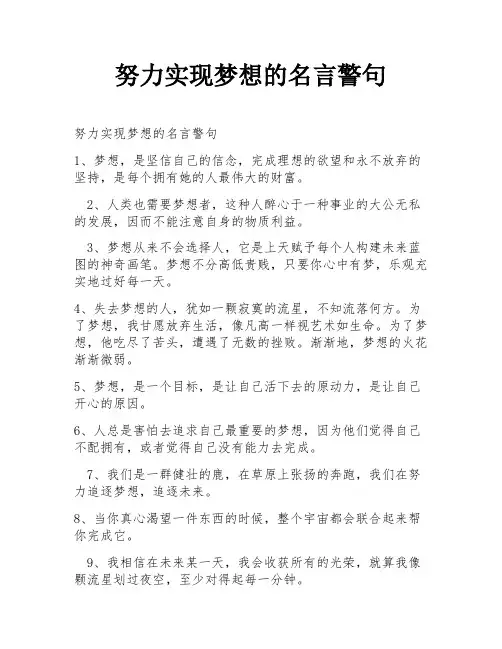 努力实现梦想的名言警句

努力实现梦想的名言警句

1、梦想，是坚信自己的信念，完成理想的欲望和永不放弃的坚持，是每个拥有她的人最伟大的财富。

2、人类也需要梦想者，这种人醉心于一种事业的大公无私的发展，因而不能注意自身的物质利益。

3、梦想从来不会选择人，它是上天赋予每个人构建未来蓝图的神奇画笔。梦想不分高低贵贱，只要你心中有梦，乐观充实地过好每一天。

4、失去梦想的人，犹如一颗寂寞的流星，不知流落何方。为了梦想，我甘愿放弃生活，像凡高一样视艺术如生命。为了梦想，他吃尽了苦头，遭遇了无数的挫败。渐渐地，梦想的火花渐渐微弱。

5、梦想，是一个目标，是让自己活下去的原动力，是让自己开心的原因。

6、人总是害怕去追求自己最重要的梦想，因为他们觉得自己不配拥有，或者觉得自己没有能力去完成。

7、我们是一群健壮的鹿，在草原上张扬的奔跑，我们在努力追逐梦想，追逐未来。

8、当你真心渴望一件东西的时候，整个宇宙都会联合起来帮你完成它。

9、我相信在未来某一天，我会收获所有的光荣，就算我像颗流星划过夜空，至少对得起每一分钟。